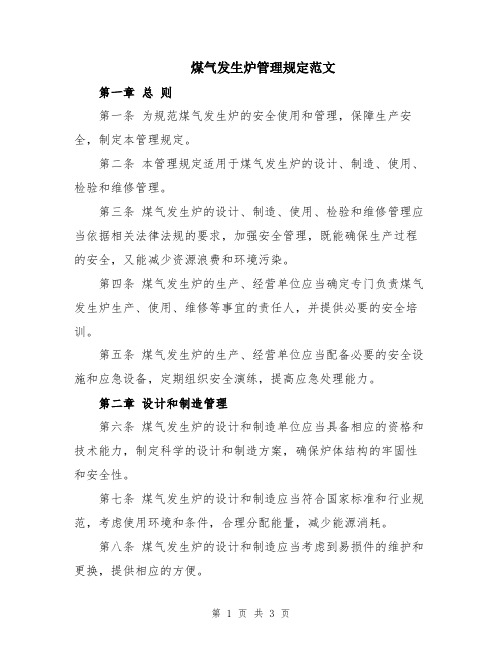 煤气发生炉管理规定范文

第一章 总 则

第一条 为规范煤气发生炉的安全使用和管理，保障生产安全，制定本管理规定。

第二条 本管理规定适用于煤气发生炉的设计、制造、使用、检验和维修管理。

第三条 煤气发生炉的设计、制造、使用、检验和维修管理应当依据相关法律法规的要求，加强安全管理，既能确保生产过程的安全，又能减少资源浪费和环境污染。

第四条 煤气发生炉的生产、经营单位应当确定专门负责煤气发生炉生产、使用、维修等事宜的责任人，并提供必要的安全培训。

第五条 煤气发生炉的生产、经营单位应当配备必要的安全设施和应急设备，定期组织安全演练，提高应急处理能力。

第二章 设计和制造管理

第六条 煤气发生炉的设计和制造单位应当具备相应的资格和技术能力，制定科学的设计和制造方案，确保炉体结构的牢固性和安全性。

第七条 煤气发生炉的设计和制造应当符合国家标准和行业规范，考虑使用环境和条件，合理分配能量，减少能源消耗。

第八条 煤气发生炉的设计和制造应当考虑到易损件的维护和更换，提供相应的方便。

第 1 页 共 3 页